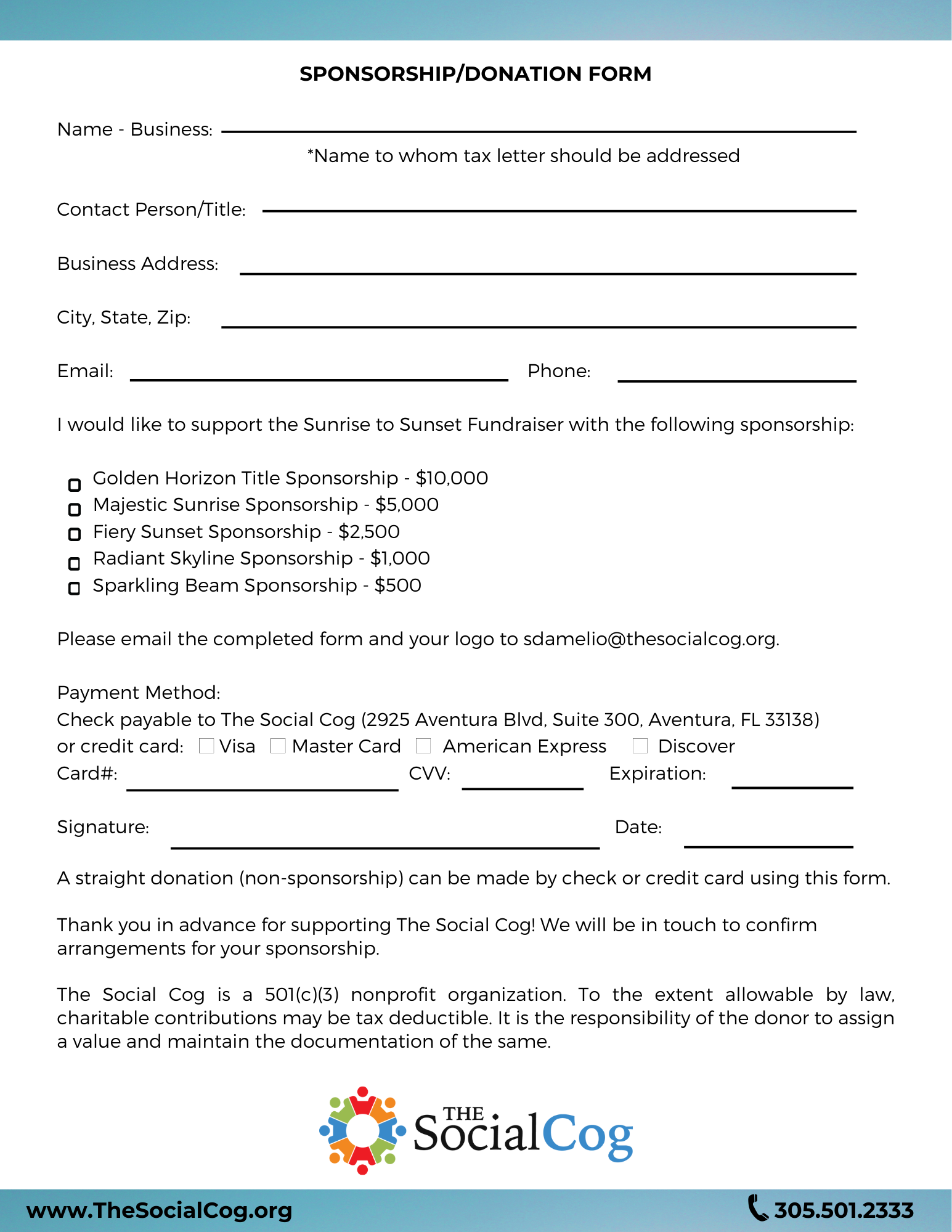 SPONSORSHIP/DONATION FORM

Name - Business:

*Name to whom tax letter should be addressed

Contact Person/Title:

Business Address:

City, State, Zip:

Email: Phone:

I would like to support the Sunrise to Sunset Fundraiser with the following sponsorship:

Golden Horizon Title Sponsorship - $10,000
Majestic Sunrise Sponsorship - $5,000
Fiery Sunset Sponsorship - $2,500
Radiant Skyline Sponsorship - $1,000
Sparkling Beam Sponsorship - $500

Please email the completed form and your logo to sdamelio@thesocialcog.org.

Payment Method:
Check payable to The Social Cog (2925 Aventura Blvd, Suite 300, Aventura, FL 33138)
or credit card: Visa Master Card American Express Discover
Card#: CVV: Expiration:

Signature: Date:

A straight donation (non-sponsorship) can be made by check or credit card using this form.

Thank you in advance for supporting The Social Cog! We will be in touch to confirm arrangements for your sponsorship.

The Social Cog is a 501(c)(3) nonprofit organization. To the extent allowable by law, charitable contributions may be tax deductible. It is the responsibility of the donor to assign a value and maintain the documentation of the same.

THE SocialCog

www.TheSocialCog.org 305.501.2333